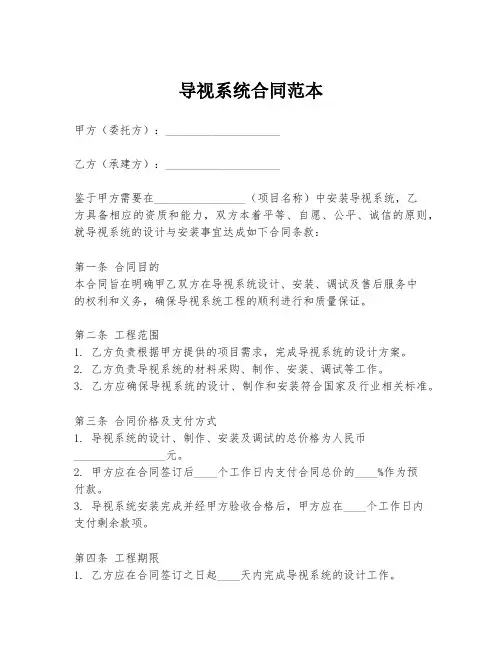 导视系统合同范本

甲方（委托方）：____________________

乙方（承建方）：____________________

鉴于甲方需要在________________（项目名称）中安装导视系统，乙方具备相应的资质和能力，双方本着平等、自愿、公平、诚信的原则，就导视系统的设计与安装事宜达成如下合同条款：

第一条 合同目的
本合同旨在明确甲乙双方在导视系统设计、安装、调试及售后服务中的权利和义务，确保导视系统工程的顺利进行和质量保证。

第二条 工程范围
1. 乙方负责根据甲方提供的项目需求，完成导视系统的设计方案。
2. 乙方负责导视系统的材料采购、制作、安装、调试等工作。
3. 乙方应确保导视系统的设计、制作和安装符合国家及行业相关标准。

第三条 合同价格及支付方式
1. 导视系统的设计、制作、安装及调试的总价格为人民币________________元。
2. 甲方应在合同签订后____个工作日内支付合同总价的____%作为预付款。
3. 导视系统安装完成并经甲方验收合格后，甲方应在____个工作日内支付剩余款项。

第四条 工程期限
1. 乙方应在合同签订之日起____天内完成导视系统的设计工作。